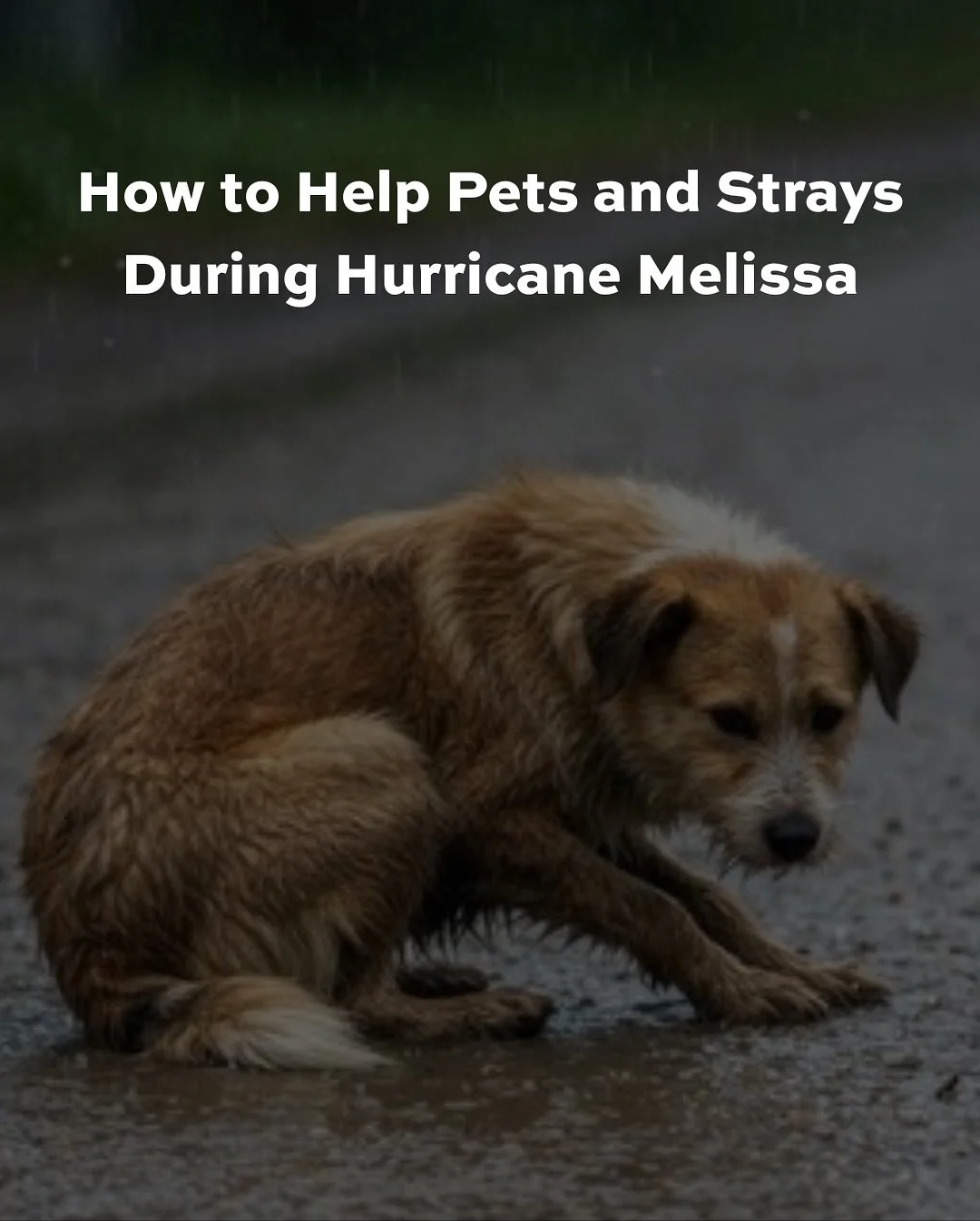 How to Help Pets and Strays During Hurricane Melissa